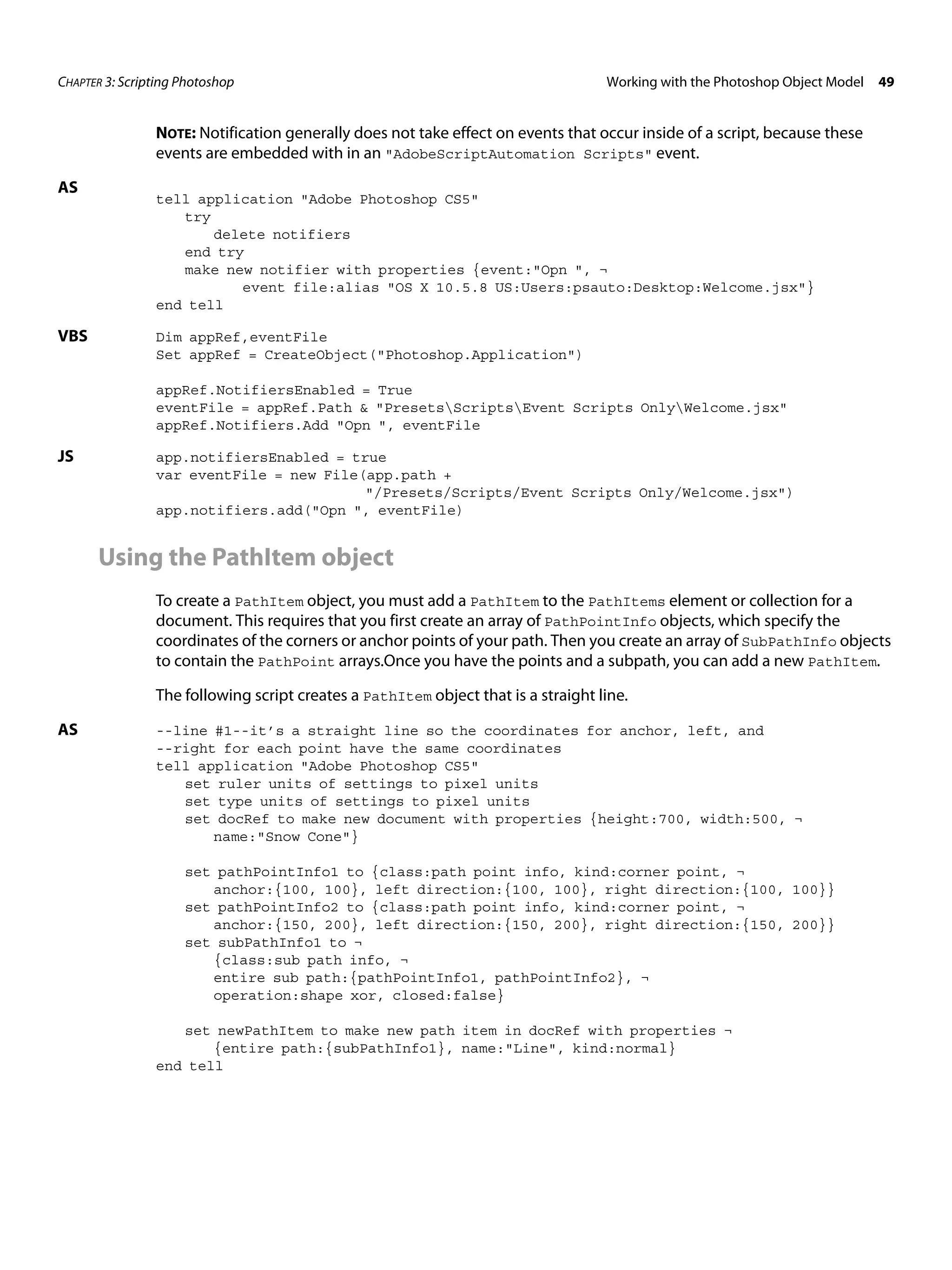 CHAPTER 3: Scripting Photoshop

Working with the Photoshop Object Model 49

NOTE: Notification generally does not take effect on events that occur inside of a script, because these events are embedded with in an "AdobeScriptAutomation Scripts" event.

AS

tell application "Adobe Photoshop CS5"
try
delete notifiers
end try
make new notifier with properties {event:"Opn ", ¬
event file:alias "OS X 10.5.8 US:Users:psauto:Desktop:Welcome.jsx"}
end tell

VBS

Dim appRef,eventFile
Set appRef = CreateObject("Photoshop.Application")

appRef.NotifiersEnabled = True
eventFile = appRef.Path & "Presets\Scripts\Event Scripts Only\Welcome.jsx"
appRef.Notifiers.Add "Opn ", eventFile

JS

app.notifiersEnabled = true
var eventFile = new File(app.path +
"/Presets/Scripts/Event Scripts Only/Welcome.jsx")
app.notifiers.add("Opn ", eventFile)

Using the PathItem object

To create a PathItem object, you must add a PathItem to the PathItems element or collection for a document. This requires that you first create an array of PathPointInfo objects, which specify the coordinates of the corners or anchor points of your path. Then you create an array of SubPathInfo objects to contain the PathPoint arrays.Once you have the points and a subpath, you can add a new PathItem.

The following script creates a PathItem object that is a straight line.

AS

--line #1--it’s a straight line so the coordinates for anchor, left, and
--right for each point have the same coordinates
tell application "Adobe Photoshop CS5"
set ruler units of settings to pixel units
set type units of settings to pixel units
set docRef to make new document with properties {height:700, width:500, ¬
name:"Snow Cone"}

set pathPointInfo1 to {class:path point info, kind:corner point, ¬
anchor:{100, 100}, left direction:{100, 100}, right direction:{100, 100}}
set pathPointInfo2 to {class:path point info, kind:corner point, ¬
anchor:{150, 200}, left direction:{150, 200}, right direction:{150, 200}}
set subPathInfo1 to ¬
{class:sub path info, ¬
entire sub path:{pathPointInfo1, pathPointInfo2}, ¬
operation:shape xor, closed:false}

set newPathItem to make new path item in docRef with properties ¬
{entire path:{subPathInfo1}, name:"Line", kind:normal}
end tell